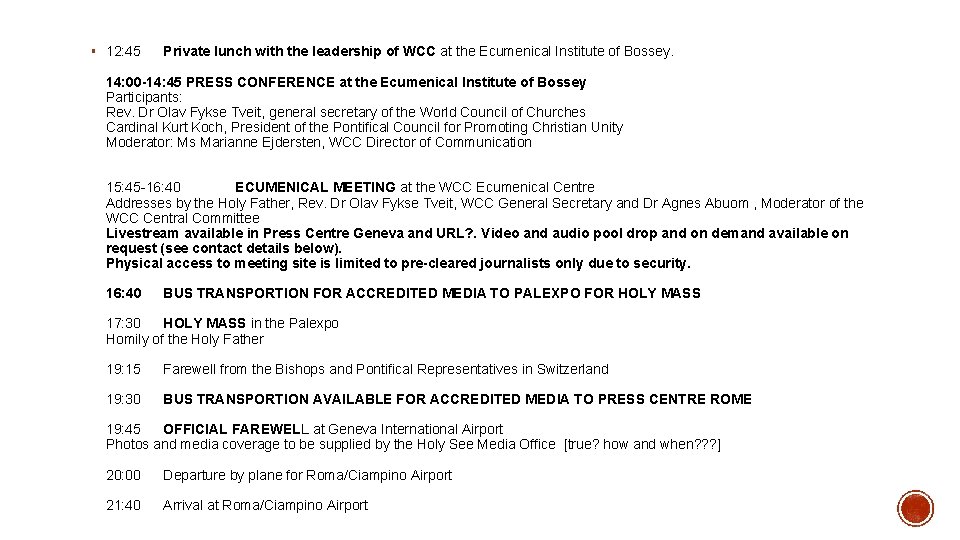 ▪ 12:45 Private lunch with the leadership of WCC at the Ecumenical Institute of Bossey.

14:00-14:45 PRESS CONFERENCE at the Ecumenical Institute of Bossey
Participants:
Rev. Dr Olav Fykse Tveit, general secretary of the World Council of Churches
Cardinal Kurt Koch, President of the Pontifical Council for Promoting Christian Unity
Moderator: Ms Marianne Ejdersten, WCC Director of Communication

15:45-16:40 ECUMENICAL MEETING at the WCC Ecumenical Centre
Addresses by the Holy Father, Rev. Dr Olav Fykse Tveit, WCC General Secretary and Dr Agnes Abuom , Moderator of the WCC Central Committee
Livestream available in Press Centre Geneva and URL?. Video and audio pool drop and on demand available on request (see contact details below).
Physical access to meeting site is limited to pre-cleared journalists only due to security.

16:40 BUS TRANSPORTION FOR ACCREDITED MEDIA TO PALEXPO FOR HOLY MASS

17:30 HOLY MASS in the Palexpo
Homily of the Holy Father

19:15 Farewell from the Bishops and Pontifical Representatives in Switzerland

19:30 BUS TRANSPORTION AVAILABLE FOR ACCREDITED MEDIA TO PRESS CENTRE ROME

19:45 OFFICIAL FAREWELL at Geneva International Airport
Photos and media coverage to be supplied by the Holy See Media Office [true? how and when???]

20:00 Departure by plane for Roma/Ciampino Airport

21:40 Arrival at Roma/Ciampino Airport